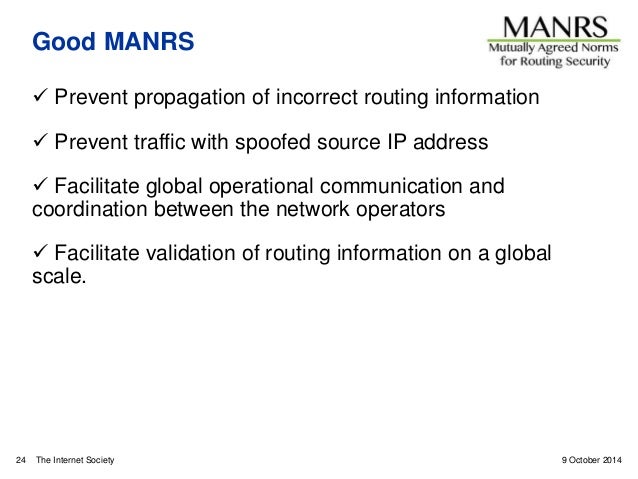 Good MANRS

MANRS
Mutually Agreed Norms for Routing Security

✓ Prevent propagation of incorrect routing information

✓ Prevent traffic with spoofed source IP address

✓ Facilitate global operational communication and coordination between the network operators

✓ Facilitate validation of routing information on a global scale.

24 The Internet Society

9 October 2014